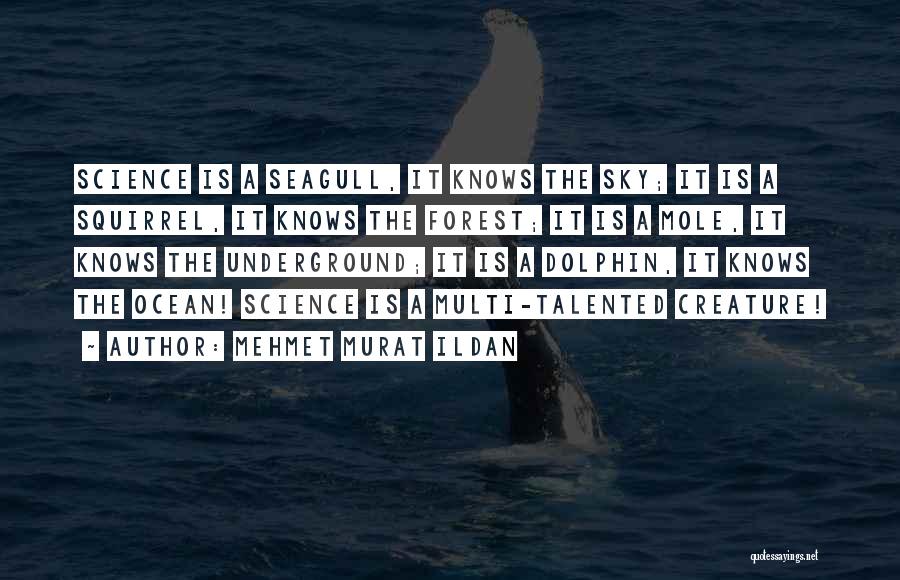 SCIENCE IS A SEAGULL, IT KNOWS THE SKY; IT IS A SQUIRREL, IT KNOWS THE FOREST; IT IS A MOLE, IT KNOWS THE UNDERGROUND; IT IS A DOLPHIN, IT KNOWS THE OCEAN! SCIENCE IS A MULTI-TALENTED CREATURE!

~ AUTHOR: MEHMET MURAT ILDAN

quotessayings.net